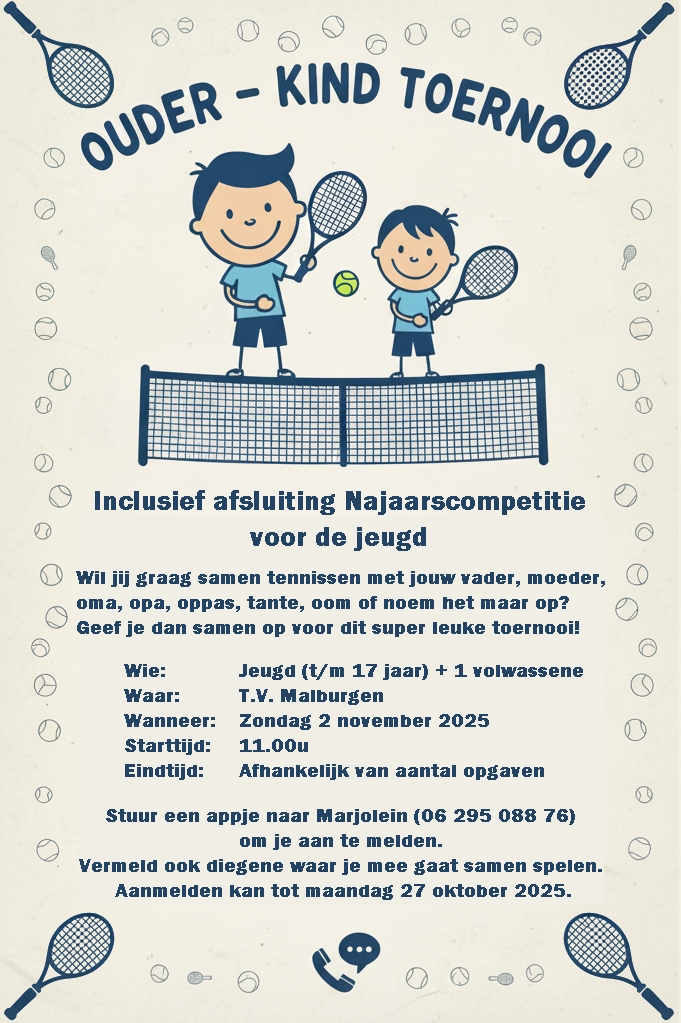 OUDER - KIND TOERNOOI

Inclusief afsluiting Najaarscompetitie voor de jeugd

Wil jij graag samen tennissen met jouw vader, moeder, oma, opa, oppas, tante, oom of noem het maar op? Geef je dan samen op voor dit super leuke toernooi!

Wie: Jeugd (t/m 17 jaar) + 1 volwassene
Waar: T.V. Malburgen
Wanneer: Zondag 2 november 2025
Starttijd: 11.00u
Eindtijd: Afhankelijk van aantal opgaven

Stuur een appje naar Marjolein (06 295 088 76)
om je aan te melden.
Vermeld ook diegene waar je mee gaat samen spelen.
Aanmelden kan tot maandag 27 oktober 2025.